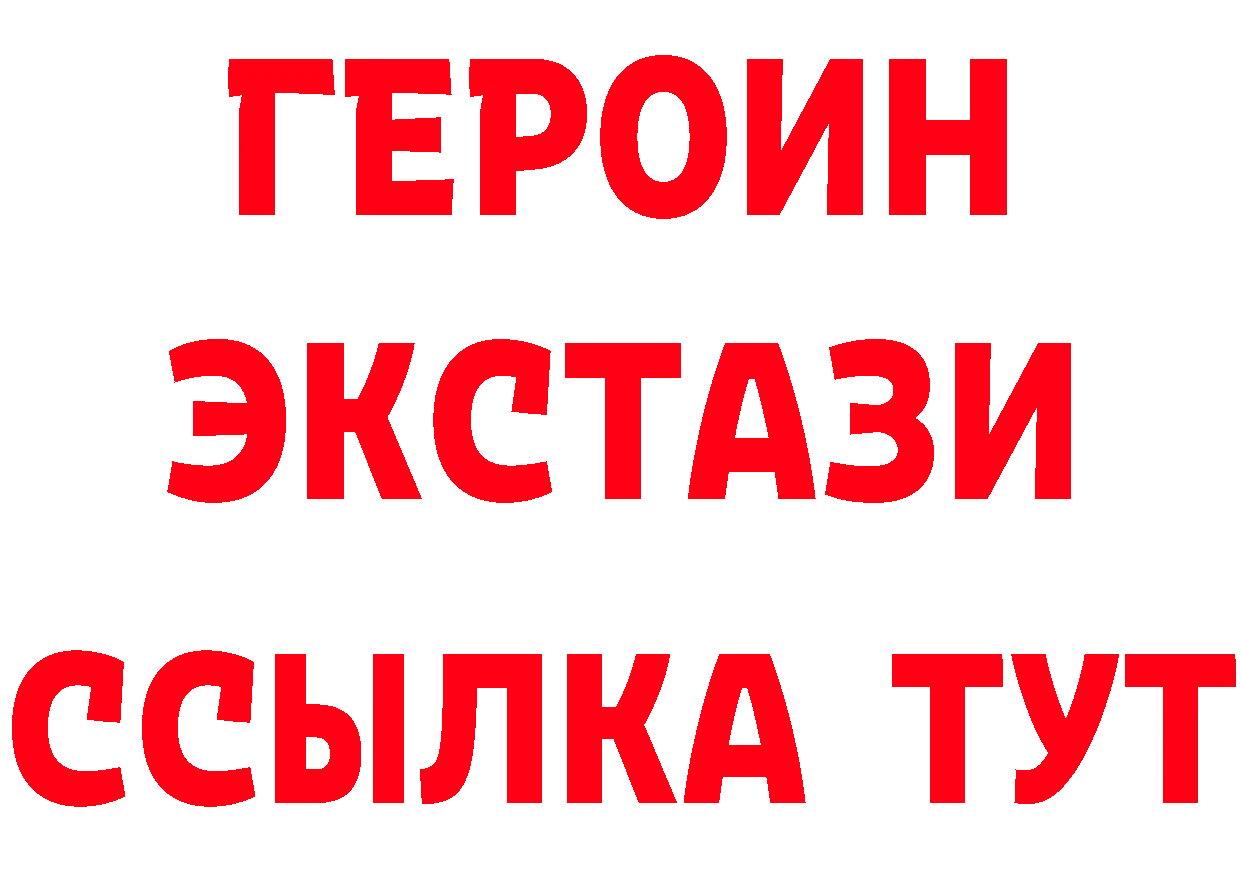 ГЕРОИН
ЭКСТАЗИ
ССЫЛКА ТУТ